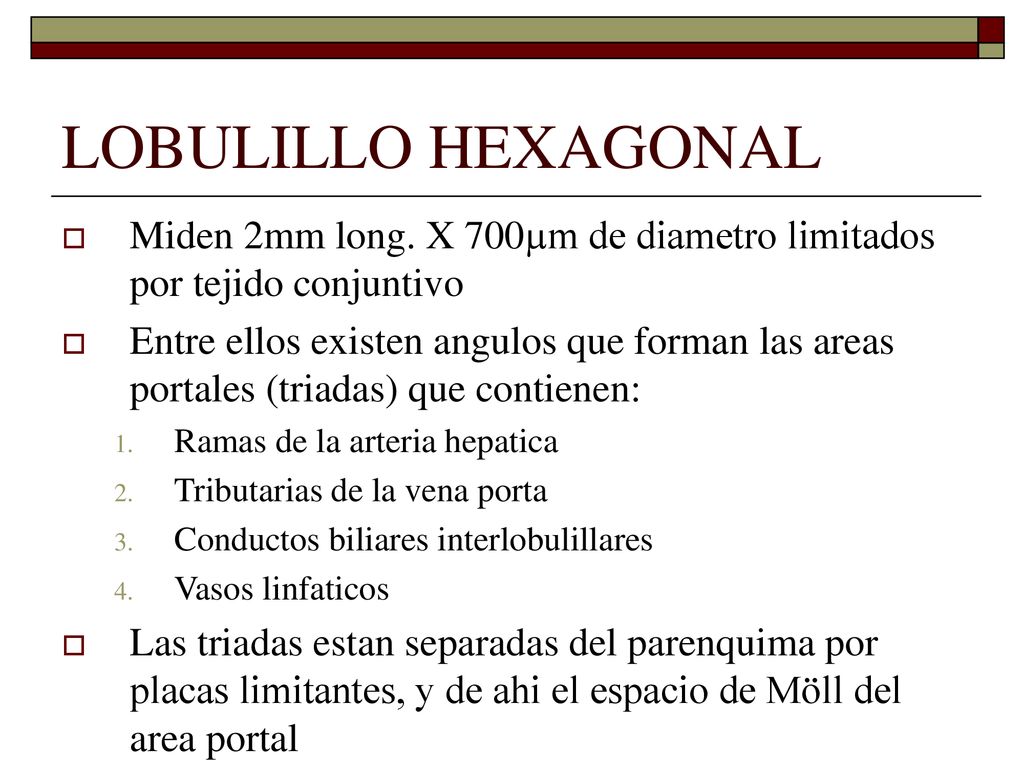 LOBULILLO HEXAGONAL

Miden 2mm long. X 700μm de diametro limitados por tejido conjuntivo

Entre ellos existen angulos que forman las areas portales (triadas) que contienen:

1. Ramas de la arteria hepatica
2. Tributarias de la vena porta
3. Conductos biliares interlobulillares
4. Vasos linfaticos

Las triadas estan separadas del parenquima por placas limitantes, y de ahi el espacio de Möll del area portal